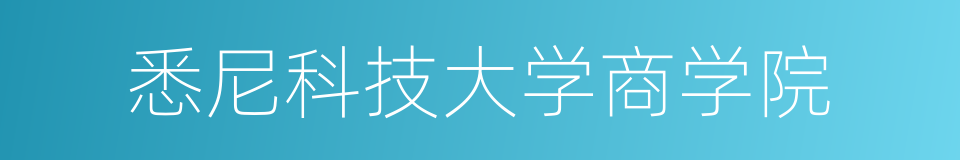 悉尼科技大学商学院